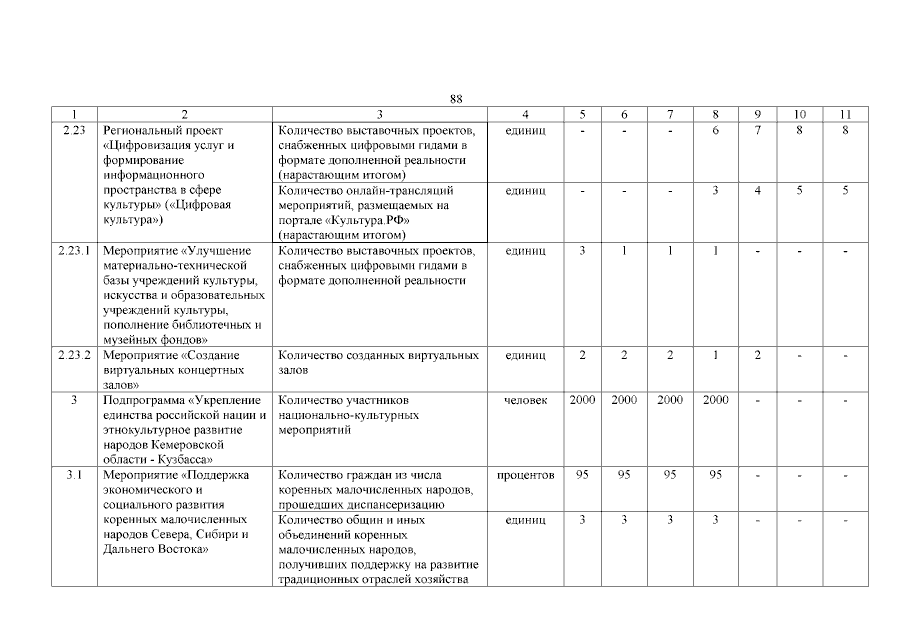 88

| 1 | 2 | 3 | 4 | 5 | 6 | 7 | 8 | 9 | 10 | 11 |
|---|---|---|---|---|---|---|---|---|---|---|
| 2.23 | Региональный проект «Цифровизация услуг и формирование информационного пространства в сфере культуры» («Цифровая культура») | Количество выставочных проектов, снабженных цифровыми гидами в формате дополненной реальности (нарастающим итогом) | единиц | - | - | - | 6 | 7 | 8 | 8 |
| | | Количество онлайн-трансляций мероприятий, размещаемых на портале «Культура.РФ» (нарастающим итогом) | единиц | - | - | - | 3 | 4 | 5 | 5 |
| 2.23.1 | Мероприятие «Улучшение материально-технической базы учреждений культуры, искусства и образовательных учреждений культуры, пополнение библиотечных и музейных фондов» | Количество выставочных проектов, снабженных цифровыми гидами в формате дополненной реальности | единиц | 3 | 1 | 1 | 1 | - | - | - |
| 2.23.2 | Мероприятие «Создание виртуальных концертных залов» | Количество созданных виртуальных залов | единиц | 2 | 2 | 2 | 1 | 2 | - | - |
| 3 | Подпрограмма «Укрепление единства российской нации и этнокультурное развитие народов Кемеровской области - Кузбасса» | Количество участников национально-культурных мероприятий | человек | 2000 | 2000 | 2000 | 2000 | - | - | - |
| 3.1 | Мероприятие «Поддержка экономического и социального развития коренных малочисленных народов Севера, Сибири и Дальнего Востока» | Количество граждан из числа коренных малочисленных народов, прошедших диспансеризацию | процентов | 95 | 95 | 95 | 95 | - | - | - |
| | | Количество общин и иных объединений коренных малочисленных народов, получивших поддержку на развитие традиционных отраслей хозяйства | единиц | 3 | 3 | 3 | 3 | - | - | - |